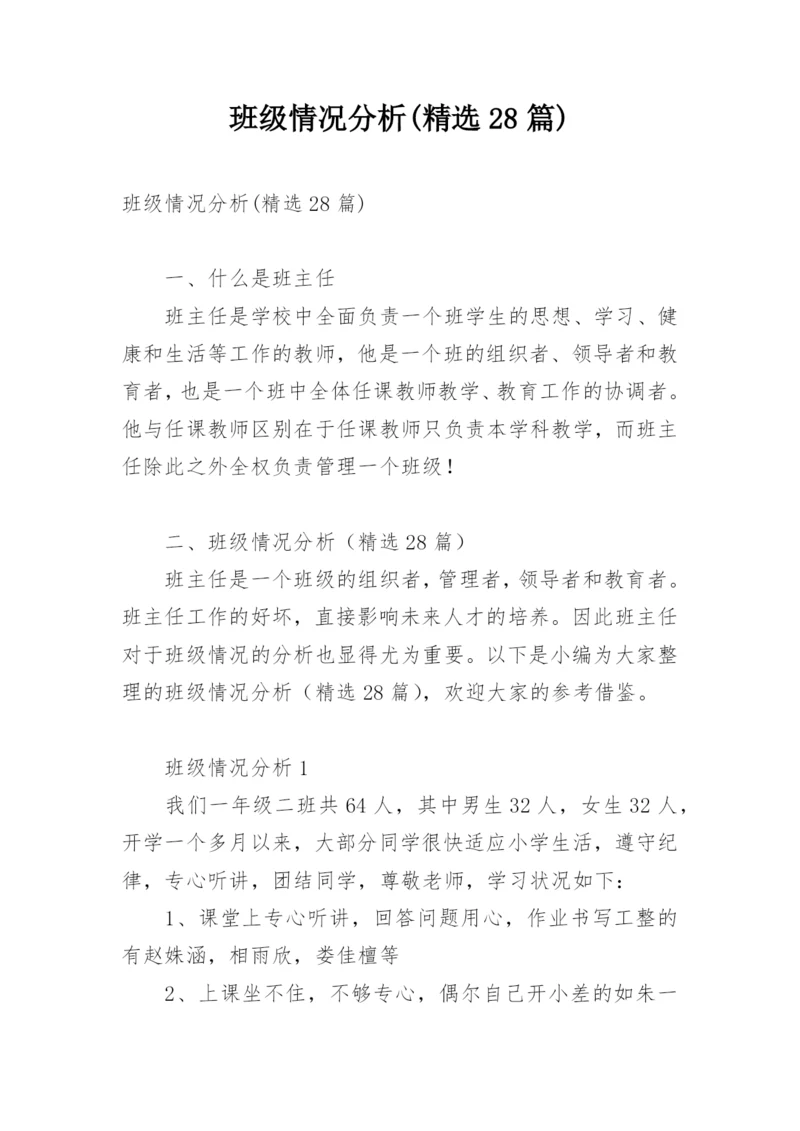 班级情况分析(精选 28 篇)

班级情况分析(精选 28 篇)

一、什么是班主任

班主任是学校中全面负责一个班学生的思想、学习、健康和生活等工作的教师，他是一个班的组织者、领导者和教育者，也是一个班中全体任课教师教学、教育工作的协调者。他与任课教师区别在于任课教师只负责本学科教学，而班主任除此之外全权负责管理一个班级！

二、班级情况分析（精选 28 篇）

班主任是一个班级的组织者，管理者，领导者和教育者。班主任工作的好坏，直接影响未来人才的培养。因此班主任对于班级情况的分析也显得尤为重要。以下是小编为大家整理的班级情况分析（精选 28 篇），欢迎大家的参考借鉴。

班级情况分析 1

我们一年级二班共 64 人，其中男生 32 人，女生 32 人，开学一个多月以来，大部分同学很快适应小学生活，遵守纪律，专心听讲，团结同学，尊敬老师，学习状况如下：

1、课堂上专心听讲，回答问题用心，作业书写工整的有赵姝涵，相雨欣，娄佳檀等

2、上课坐不住，不够专心，偶尔自己开小差的如朱一